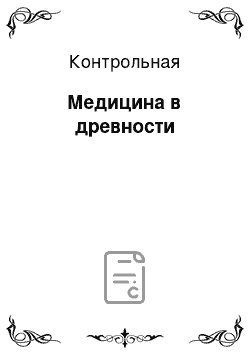 Контрольная

Медицина в древности